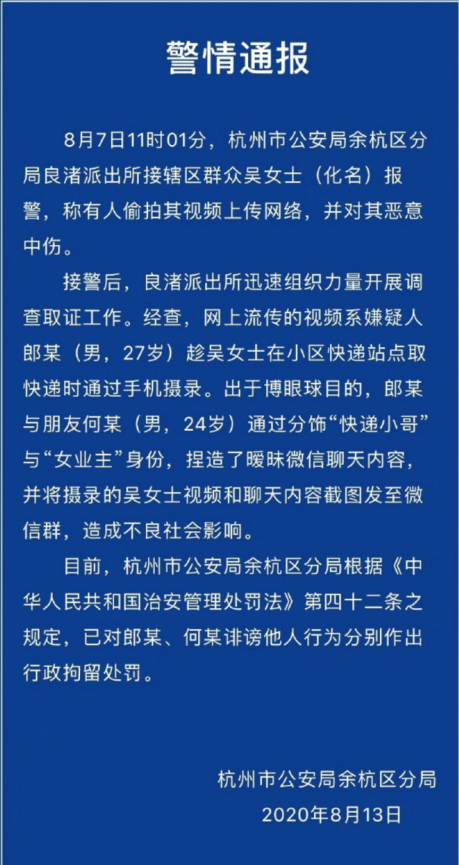 警情通报

8月7日11时01分，杭州市公安局余杭区分局良渚派出所接辖区群众吴女士（化名）报警，称有人偷拍其视频上传网络，并对其恶意中伤。

接警后，良渚派出所迅速组织力量开展调查取证工作。经查，网上流传的视频系嫌疑人郎某（男，27岁）趁吴女士在小区快递站点取快递时通过手机摄录。出于博眼球目的，郎某与朋友何某（男，24岁）通过分饰“快递小哥”与“女业主”身份，捏造了暧昧微信聊天内容，并将摄录的吴女士视频和聊天内容截图发至微信群，造成不良社会影响。

目前，杭州市公安局余杭区分局根据《中华人民共和国治安管理处罚法》第四十二条之规定，已对郎某、何某诽谤他人行为分别作出行政拘留处罚。

杭州市公安局余杭区分局
2020年8月13日